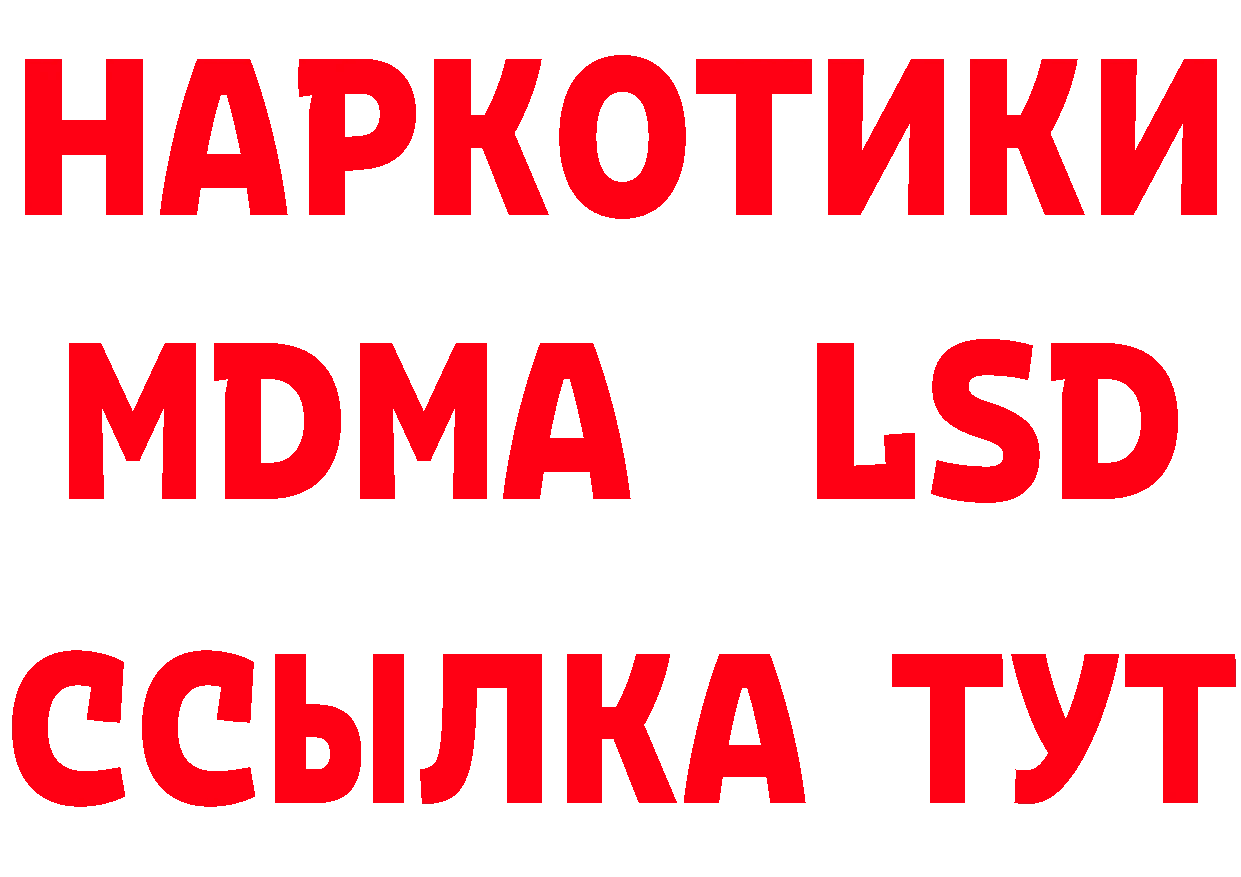 НАРКОТИКИ
MDMA LSD
ССЫЛКА ТУТ